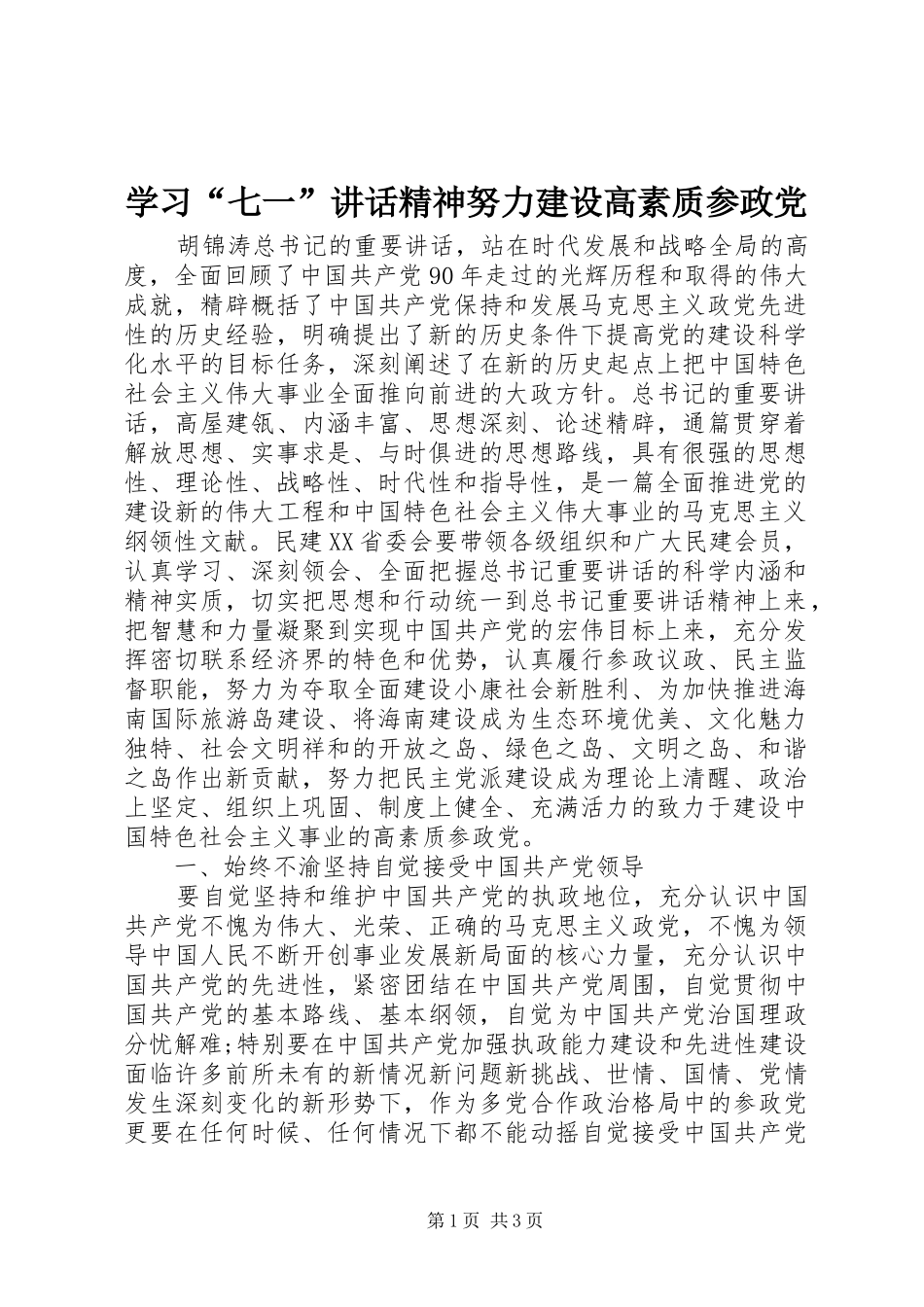 学习“七一”讲话精神努力建设高素质参政党

胡锦涛总书记的重要讲话，站在时代发展和战略全局的高度，全面回顾了中国共产党90年走过的光辉历程和取得的伟大成就，精辟概括了中国共产党保持和发展马克思主义政党先进性的历史经验，明确提出了新的历史条件下提高党的建设科学化水平的目标任务，深刻阐述了在新的历史起点上把中国特色社会主义伟大事业全面推向前进的大政方针。总书记的重要讲话，高屋建瓴、内涵丰富、思想深刻、论述精辟，通篇贯穿着解放思想、实事求是、与时俱进的思想路线，具有很强的思想性、理论性、战略性、时代性和指导性，是一篇全面推进党的建设新的伟大工程和中国特色社会主义伟大事业的马克思主义纲领性文献。民建XX省委会要带领各级组织和广大民建会员，认真学习、深刻领会、全面把握总书记重要讲话的科学内涵和精神实质，切实把思想和行动统一到总书记重要讲话精神上来，把智慧和力量凝聚到实现中国共产党的宏伟目标上来，充分发挥密切联系经济界的特色和优势，认真履行参政议政、民主监督职能，努力为夺取全面建设小康社会新胜利、为加快推进海南国际旅游岛建设、将海南建设成为生态环境优美、文化魅力独特、社会文明祥和的开放之岛、绿色之岛、文明之岛、和谐之岛作出新贡献，努力把民主党派建设成为理论上清醒、政治上坚定、组织上巩固、制度上健全、充满活力的致力于建设中国特色社会主义事业的高素质参政党。

一、始终不渝坚持自觉接受中国共产党领导

要自觉坚持和维护中国共产党的执政地位，充分认识中国共产党不愧为伟大、光荣、正确的马克思主义政党，不愧为领导中国人民不断开创事业发展新局面的核心力量，充分认识中国共产党的先进性，紧密团结在中国共产党周围，自觉贯彻中国共产党的基本路线、基本纲领，自觉为中国共产党治国理政分忧解难;特别要在中国共产党加强执政能力建设和先进性建设面临许多前所未有的新情况新问题新挑战、世情、国情、党情发生深刻变化的新形势下，作为多党合作政治格局中的参政党更要在任何时候、任何情况下都不能动摇自觉接受中国共产党

第1页 共3页